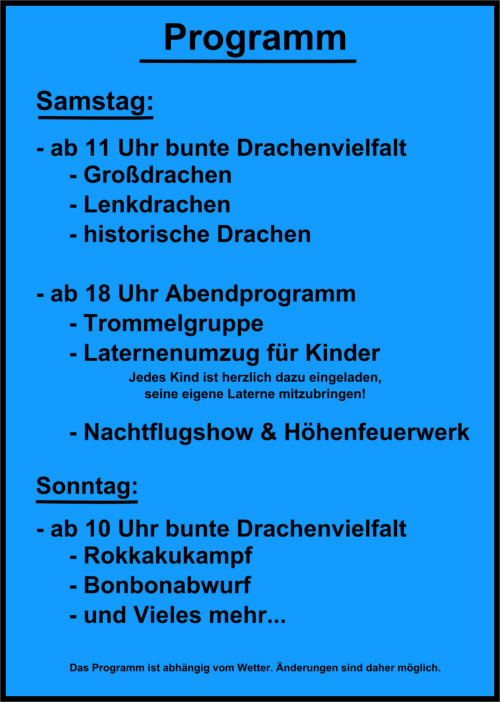 Programm

Samstag:

- ab 11 Uhr bunte Drachenvielfalt
- Großdrachen
- Lenkdrachen
- historische Drachen

- ab 18 Uhr Abendprogramm
- Trommelgruppe
- Laternenumzug für Kinder
Jedes Kind ist herzlich dazu eingeladen, seine eigene Laterne mitzubringen!

- Nachtflugshow & Höhenfeuerwerk

Sonntag:

- ab 10 Uhr bunte Drachenvielfalt
- Rokkakukampf
- Bonbonabwurf
- und Vieles mehr...

Das Programm ist abhängig vom Wetter. Änderungen sind daher möglich.